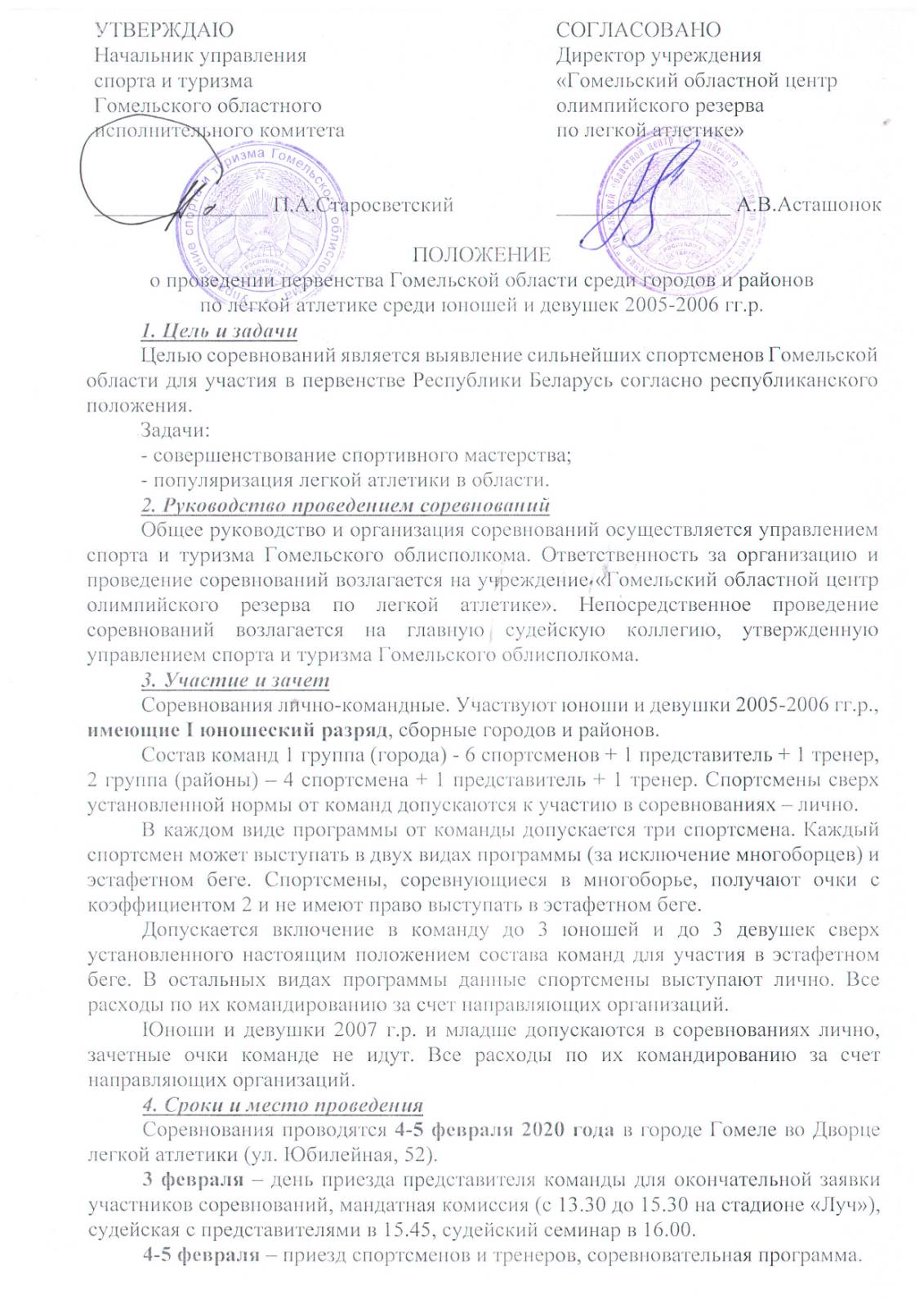 УТВЕРЖДАЮ
Начальник управления
спорта и туризма
Гомельского областного
исполнительного комитета

____________ П.А.Старосветский

СОГЛАСОВАНО
Директор учреждения
«Гомельский областной центр
олимпийского резерва
по легкой атлетике»

____________ А.В.Асташонок

ПОЛОЖЕНИЕ
о проведении первенства Гомельской области среди городов и районов
по легкой атлетике среди юношей и девушек 2005-2006 гг.р.

1. Цель и задачи

Целью соревнований является выявление сильнейших спортсменов Гомельской области для участия в первенстве Республики Беларусь согласно республиканского положения.

Задачи:
- совершенствование спортивного мастерства;
- популяризация легкой атлетики в области.

2. Руководство проведением соревнований

Общее руководство и организация соревнований осуществляется управлением спорта и туризма Гомельского облисполкома. Ответственность за организацию и проведение соревнований возлагается на учреждение «Гомельский областной центр олимпийского резерва по легкой атлетике». Непосредственное проведение соревнований возлагается на главную судейскую коллегию, утвержденную управлением спорта и туризма Гомельского облисполкома.

3. Участие и зачет

Соревнования лично-командные. Участвуют юноши и девушки 2005-2006 гг.р., имеющие I юношеский разряд, сборные городов и районов.

Состав команд 1 группа (города) - 6 спортсменов + 1 представитель + 1 тренер, 2 группа (районы) – 4 спортсмена + 1 представитель + 1 тренер. Спортсмены сверх установленной нормы от команд допускаются к участию в соревнованиях – лично.

В каждом виде программы от команды допускается три спортсмена. Каждый спортсмен может выступать в двух видах программы (за исключение многоборцев) и эстафетном беге. Спортсмены, соревнующиеся в многоборье, получают очки с коэффициентом 2 и не имеют право выступать в эстафетном беге.

Допускается включение в команду до 3 юношей и до 3 девушек сверх установленного настоящим положением состава команд для участия в эстафетном беге. В остальных видах программы данные спортсмены выступают лично. Все расходы по их командированию за счет направляющих организаций.

Юноши и девушки 2007 г.р. и младше допускаются в соревнованиях лично, зачетные очки команде не идут. Все расходы по их командированию за счет направляющих организаций.

4. Сроки и место проведения

Соревнования проводятся 4-5 февраля 2020 года в городе Гомеле во Дворце легкой атлетики (ул. Юбилейная, 52).

3 февраля – день приезда представителя команды для окончательной заявки участников соревнований, мандатная комиссия (с 13.30 до 15.30 на стадионе «Луч»), судейская с представителями в 15.45, судейский семинар в 16.00.

4-5 февраля – приезд спортсменов и тренеров, соревновательная программа.